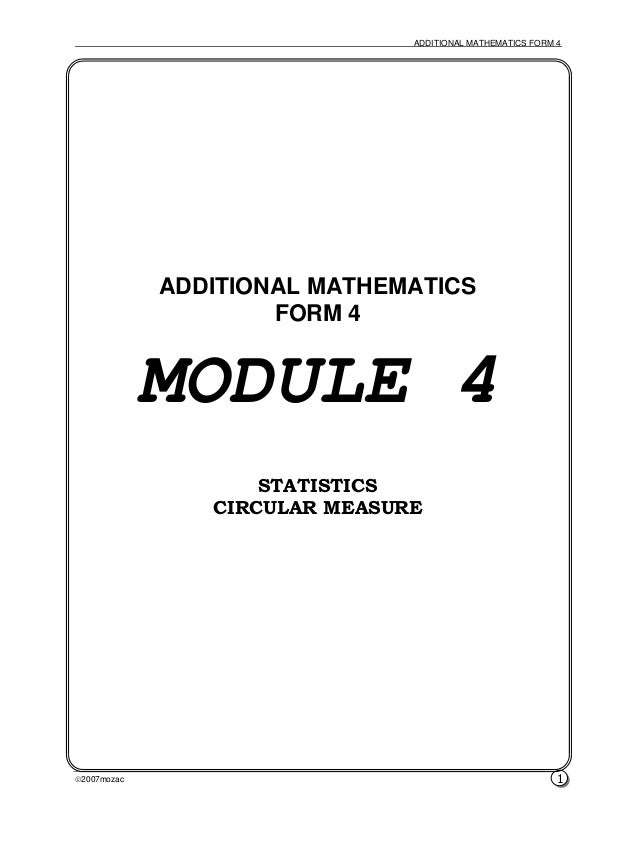 ADDITIONAL MATHEMATICS FORM 4

ADDITIONAL MATHEMATICS
FORM 4

MODULE 4

STATISTICS
CIRCULAR MEASURE

©2007mozac

1